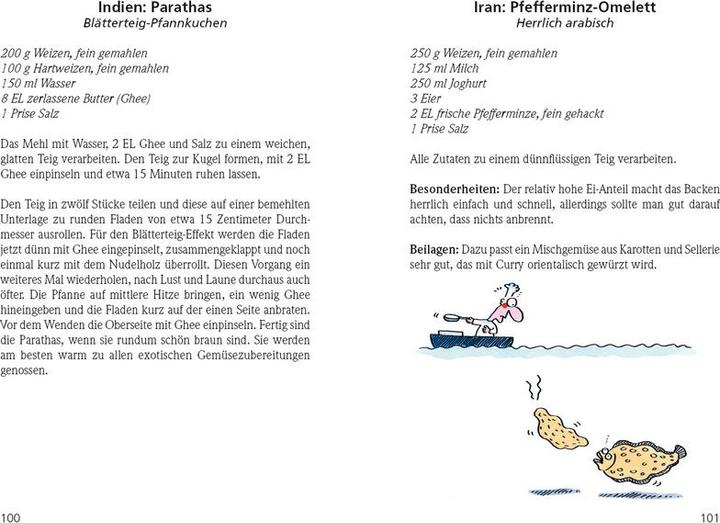 Indien: Parathas
Blätterteig-Pfannkuchen

200 g Weizen, fein gemahlen
100 g Hartweizen, fein gemahlen
150 ml Wasser
8 EL zerlassene Butter (Ghee)
1 Prise Salz

Das Mehl mit Wasser, 2 EL Ghee und Salz zu einem weichen, glatten Teig verarbeiten. Den Teig zur Kugel formen, mit 2 EL Ghee einpinseln und etwa 15 Minuten ruhen lassen.

Den Teig in zwölf Stücke teilen und diese auf einer bemehlten Unterlage zu runden Fladen von etwa 15 Zentimeter Durchmesser ausrollen. Für den Blätterteig-Effekt werden die Fladen jetzt dünn mit Ghee eingepinselt, zusammengeklappt und noch einmal kurz mit dem Nudelholz überrollt. Diesen Vorgang ein weiteres Mal wiederholen, nach Lust und Laune durchaus auch öfter. Die Pfanne auf mittlere Hitze bringen, ein wenig Ghee hineingeben und die Fladen kurz auf der einen Seite anbraten. Vor dem Wenden die Oberseite mit Ghee einpinseln. Fertig sind die Parathas, wenn sie rundum schön braun sind. Sie werden am besten warm zu allen exotischen Gemüsezubereitungen genossen.

100

Iran: Pfefferminz-Omelett
Herrlich arabisch

250 g Weizen, fein gemahlen
125 ml Milch
250 ml Joghurt
3 Eier
2 EL frische Pfefferminze, fein gehackt
1 Prise Salz

Alle Zutaten zu einem dünnflüssigen Teig verarbeiten.

Besonderheiten: Der relativ hohe Ei-Anteil macht das Backen herrlich einfach und schnell, allerdings sollte man gut darauf achten, dass nichts anbrennt.

Beilagen: Dazu passt ein Mischgemüse aus Karotten und Sellerie sehr gut, das mit Curry orientalisch gewürzt wird.

101